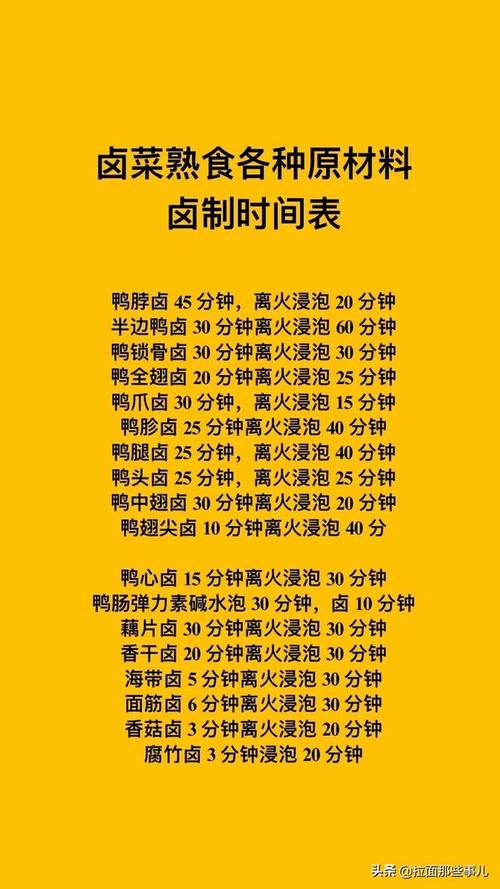 卤菜熟食各种原材料
卤制时间表

鸭脖卤 45 分钟，离火浸泡 20 分钟
半边鸭卤 30 分钟离火浸泡 60 分钟
鸭锁骨卤 30 分钟离火浸泡 30 分钟
鸭全翅卤 20 分钟离火浸泡 25 分钟
鸭爪卤 30 分钟，离火浸泡 15 分钟
鸭胗卤 25 分钟离火浸泡 40 分钟
鸭腿卤 25 分钟，离火浸泡 40 分钟
鸭头卤 25 分钟，离火浸泡 25 分钟
鸭中翅卤 30 分钟离火浸泡 20 分钟
鸭翅尖卤 10 分钟离火浸泡 40 分

鸭心卤 15 分钟离火浸泡 30 分钟
鸭肠弹力素碱水泡 30 分钟，卤 10 分钟
藕片卤 30 分钟离火浸泡 30 分钟
香干卤 20 分钟离火浸泡 30 分钟
海带卤 5 分钟离火浸泡 30 分钟
面筋卤 6 分钟离火浸泡 30 分钟
香菇卤 3 分钟离火浸泡 20 分钟
腐竹卤 3 分钟浸泡 20 分钟

头条 @拉面那些事儿